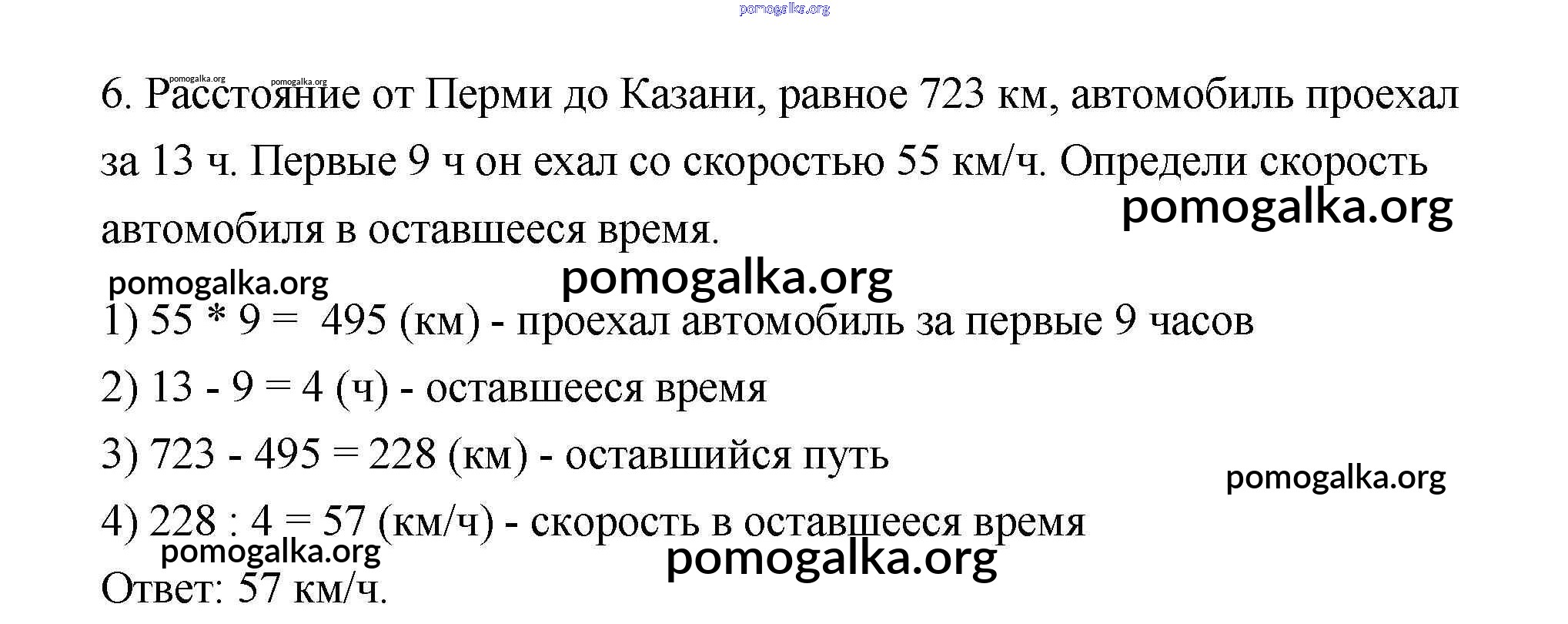 6. Расстояние от Перми до Казани, равное 723 км, автомобиль проехал за 13 ч. Первые 9 ч он ехал со скоростью 55 км/ч. Определи скорость автомобиля в оставшееся время.

1) 55 * 9 = 495 (км) - проехал автомобиль за первые 9 часов

2) 13 - 9 = 4 (ч) - оставшееся время

3) 723 - 495 = 228 (км) - оставшийся путь

4) 228 : 4 = 57 (км/ч) - скорость в оставшееся время

Ответ: 57 км/ч.

pomogalka.org